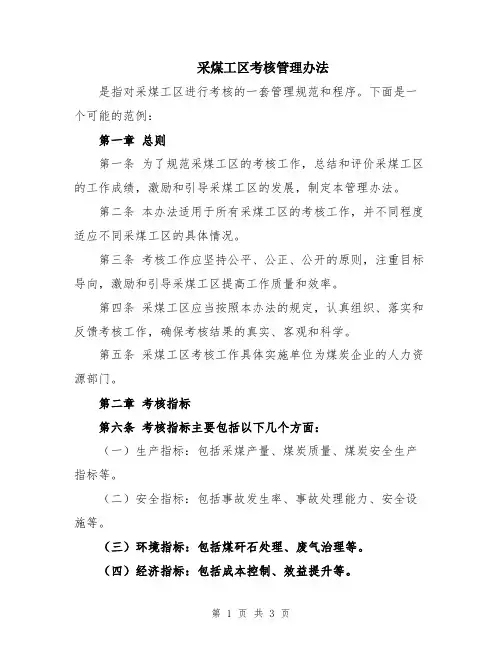 采煤工区考核管理办法

是指对采煤工区进行考核的一套管理规范和程序。下面是一个可能的范例：

第一章 总则

第一条 为了规范采煤工区的考核工作，总结和评价采煤工区的工作成绩，激励和引导采煤工区的发展，制定本管理办法。

第二条 本办法适用于所有采煤工区的考核工作，并不同程度适应不同采煤工区的具体情况。

第三条 考核工作应坚持公平、公正、公开的原则，注重目标导向，激励和引导采煤工区提高工作质量和效率。

第四条 采煤工区应当按照本办法的规定，认真组织、落实和反馈考核工作，确保考核结果的真实、客观和科学。

第五条 采煤工区考核工作具体实施单位为煤炭企业的人力资源部门。

第二章 考核指标

第六条 考核指标主要包括以下几个方面：

（一）生产指标：包括采煤产量、煤炭质量、煤炭安全生产指标等。

（二）安全指标：包括事故发生率、事故处理能力、安全设施等。

（三）环境指标：包括煤矸石处理、废气治理等。

（四）经济指标：包括成本控制、效益提升等。

第 1 页 共 3 页